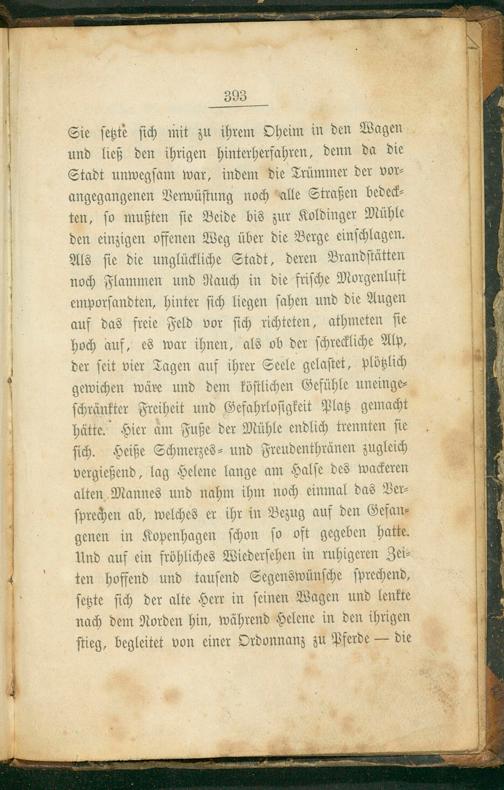 393

Sie setzte sich mit zu ihrem Oheim in den Wagen und ließ den ihrigen hinterherfahren, denn da die Stadt unwegsam war, indem die Trümmer der vorangegangenen Verwüstung noch alle Straßen bedeckten, so mußten sie Beide bis zur Koldinger Mühle den einzigen offenen Weg über die Berge einschlagen. Als sie die unglückliche Stadt, deren Brandstätten noch Flammen und Rauch in die frische Morgenluft emporsandten, hinter sich liegen sahen und die Augen auf das freie Feld vor sich richteten, athmeten sie hoch auf, es war ihnen, als ob der schreckliche Alp, der seit vier Tagen auf ihrer Seele gelastet, plötzlich gewichen wäre und dem köstlichen Gefühle uneingeschränkter Freiheit und Gefahrlosigkeit Platz gemacht hätte. Hier am Fuße der Mühle endlich trennten sie sich. Heiße Schmerzes- und Freudenthränen zugleich vergießend, lag Helene lange am Halse des wackeren alten Mannes und nahm ihm noch einmal das Versprechen ab, welches er ihr in Bezug auf den Gefangenen in Kopenhagen schon so oft gegeben hatte. Und auf ein fröhliches Wiedersehen in ruhigeren Zeiten hoffend und tausend Segenswünsche sprechend, setzte sich der alte Herr in seinen Wagen und lenkte nach dem Norden hin, während Helene in den ihrigen stieg, begleitet von einer Ordonnanz zu Pferde — die